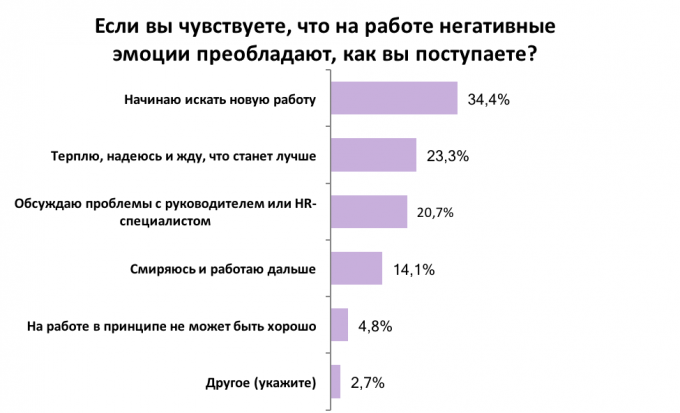 Если вы чувствуете, что на работе негативные эмоции преобладают, как вы поступаете?

Начинаю искать новую работу 34,4%

Терплю, надеюсь и жду, что станет лучше 23,3%

Обсуждаю проблемы с руководителем или HR-специалистом 20,7%

Смиряюсь и работаю дальше 14,1%

На работе в принципе не может быть хорошо 4,8%

Другое (укажите) 2,7%